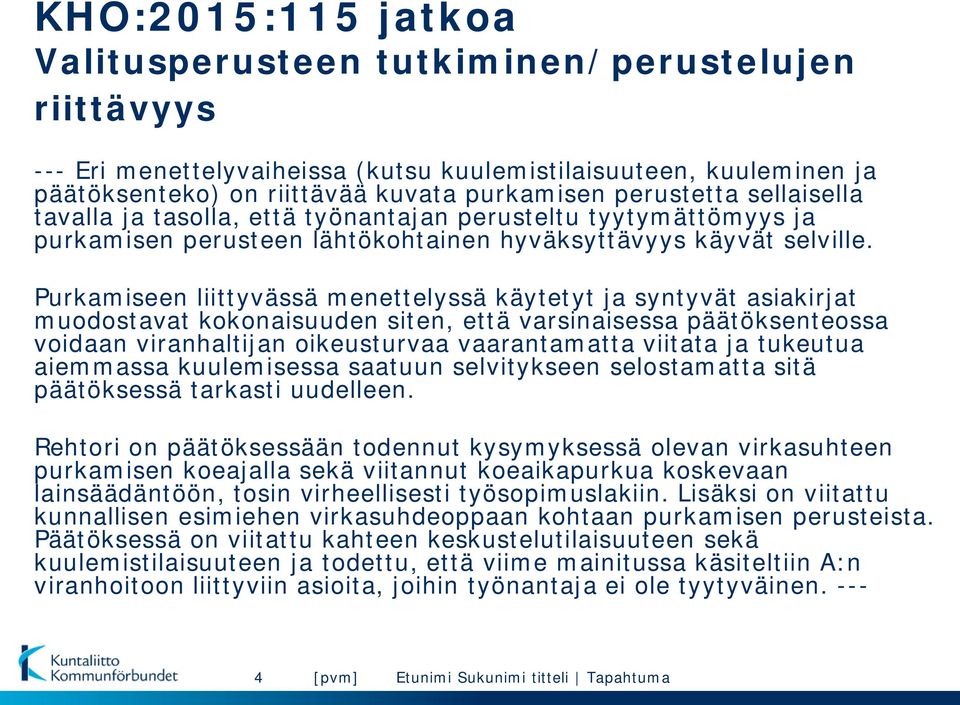 KHO:2015:115 jatkoa
Valitusperusteen tutkiminen/perustelujen riittävyys

--- Eri menettelyvaiheissa (kutsu kuulemistilaisuuteen, kuuleminen ja päätöksenteko) on riittävää kuvata purkamisen perustetta sellaisella tavalla ja tasolla, että työnantajan perusteltu tyytymättömyys ja purkamisen perusteen lähtökohtainen hyväksyttävyys käyvät selville.

Purkamiseen liittyvässä menettelyssä käytetyt ja syntyvät asiakirjat muodostavat kokonaisuuden siten, että varsinaisessa päätöksenteossa voidaan viranhaltijan oikeusturvaa vaarantamatta viitata ja tukeutua aiemmassa kuulemisessa saatuun selvitykseen selostamatta sitä päätöksessä tarkasti uudelleen.

Rehtori on päätöksessään todennut kysymyksessä olevan virkasuhteen purkamisen koeajalla sekä viitannut koeaikapurkua koskevaan lainsäädäntöön, tosin virheellisesti työsopimuslakiin. Lisäksi on viitattu kunnallisen esimiehen virkasuhdeoppaan kohtaan purkamisen perusteista. Päätöksessä on viitattu kahteen keskustelutilaisuuteen sekä kuulemistilaisuuteen ja todettu, että viime mainitussa käsiteltiin A:n viranhoitoon liittyviin asioita, joihin työnantaja ei ole tyytyväinen. ---

Kuntaliitto
Kommunförbundet

4 [pvm] Etunimi Sukunimi titteli | Tapahtuma